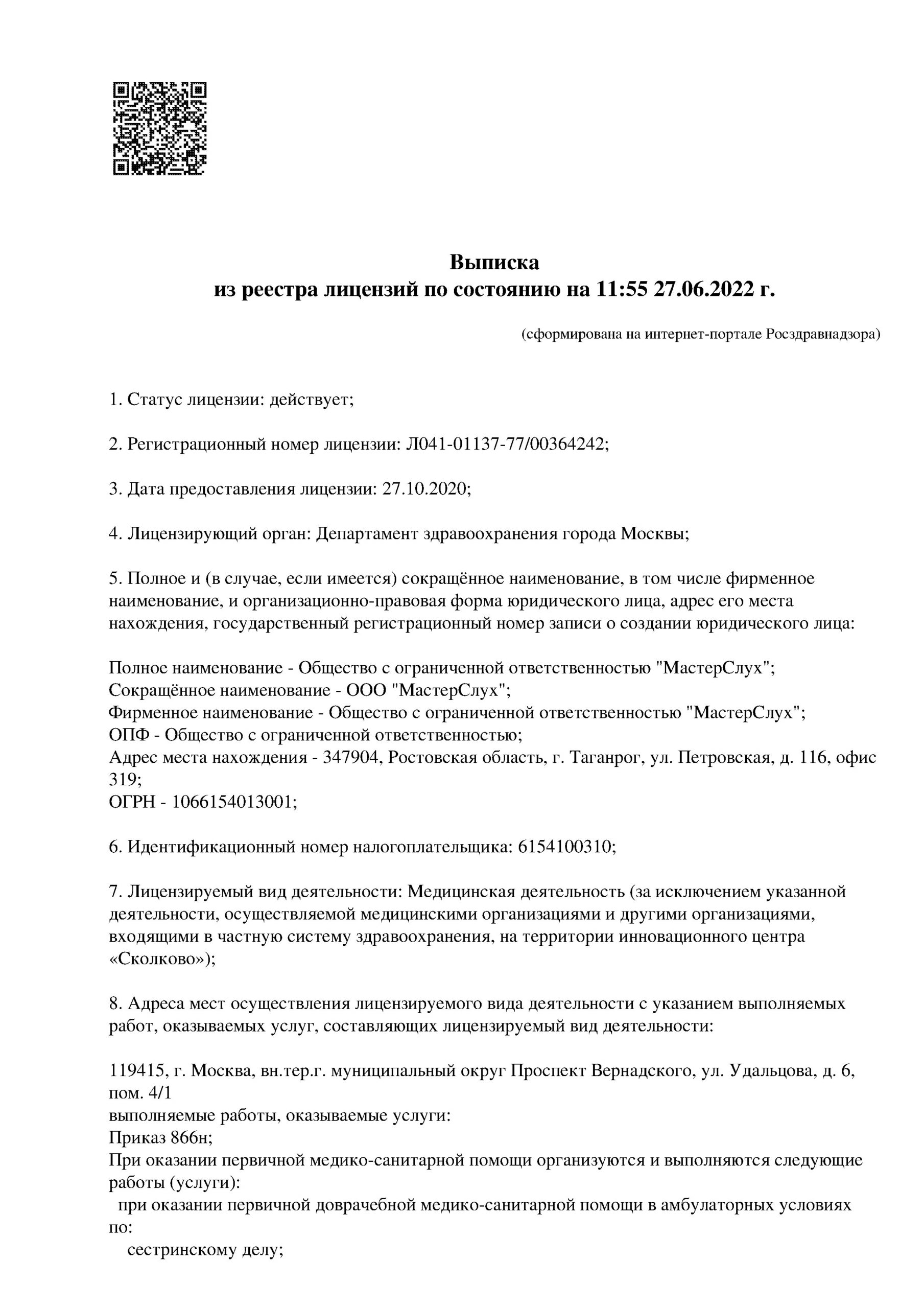 Выписка
из реестра лицензий по состоянию на 11:55 27.06.2022 г.

(сформирована на интернет-портале Росздравнадзора)

1. Статус лицензии: действует;

2. Регистрационный номер лицензии: Л041-01137-77/00364242;

3. Дата предоставления лицензии: 27.10.2020;

4. Лицензирующий орган: Департамент здравоохранения города Москвы;

5. Полное и (в случае, если имеется) сокращённое наименование, в том числе фирменное наименование, и организационно-правовая форма юридического лица, адрес его места нахождения, государственный регистрационный номер записи о создании юридического лица:

Полное наименование - Общество с ограниченной ответственностью "МастерСлух";
Сокращённое наименование - ООО "МастерСлух";
Фирменное наименование - Общество с ограниченной ответственностью "МастерСлух";
ОПФ - Общество с ограниченной ответственностью;
Адрес места нахождения - 347904, Ростовская область, г. Таганрог, ул. Петровская, д. 116, офис 319;
ОГРН - 1066154013001;

6. Идентификационный номер налогоплательщика: 6154100310;

7. Лицензируемый вид деятельности: Медицинская деятельность (за исключением указанной деятельности, осуществляемой медицинскими организациями и другими организациями, входящими в частную систему здравоохранения, на территории инновационного центра «Сколково»);

8. Адреса мест осуществления лицензируемого вида деятельности с указанием выполняемых работ, оказываемых услуг, составляющих лицензируемый вид деятельности:

119415, г. Москва, вн.тер.г. муниципальный округ Проспект Вернадского, ул. Удальцова, д. 6, пом. 4/1
выполняемые работы, оказываемые услуги:
Приказ 866н;
При оказании первичной медико-санитарной помощи организуются и выполняются следующие работы (услуги):
при оказании первичной доврачебной медико-санитарной помощи в амбулаторных условиях по:
сестринскому делу;